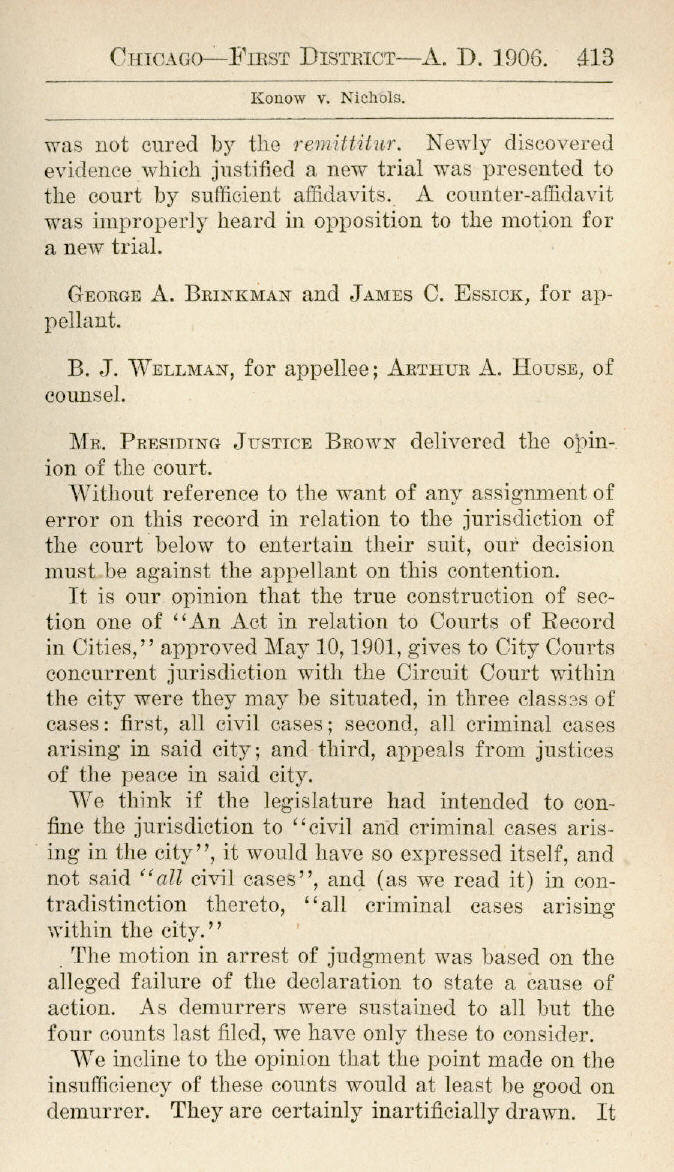 Chicago—First District—A. D. 1906. 413

Konow v. Nichols.

was not cured by the remittitur. Newly discovered evidence which justified a new trial was presented to the court by sufficient affidavits. A counter-affidavit was improperly heard in opposition to the motion for a new trial.

George A. Brinkman and James C. Essick, for appellant.

B. J. Wellman, for appellee; Arthur A. House, of counsel.

Mr. Presiding Justice Brown delivered the opinion of the court.

Without reference to the want of any assignment of error on this record in relation to the jurisdiction of the court below to entertain their suit, our decision must be against the appellant on this contention.

It is our opinion that the true construction of section one of "An Act in relation to Courts of Record in Cities," approved May 10, 1901, gives to City Courts concurrent jurisdiction with the Circuit Court within the city were they may be situated, in three classes of cases: first, all civil cases; second, all criminal cases arising in said city; and third, appeals from justices of the peace in said city.

We think if the legislature had intended to confine the jurisdiction to "civil and criminal cases arising in the city", it would have so expressed itself, and not said "all civil cases", and (as we read it) in contradistinction thereto, "all criminal cases arising within the city."

The motion in arrest of judgment was based on the alleged failure of the declaration to state a cause of action. As demurrers were sustained to all but the four counts last filed, we have only these to consider.

We incline to the opinion that the point made on the insufficiency of these counts would at least be good on demurrer. They are certainly inartificially drawn. It